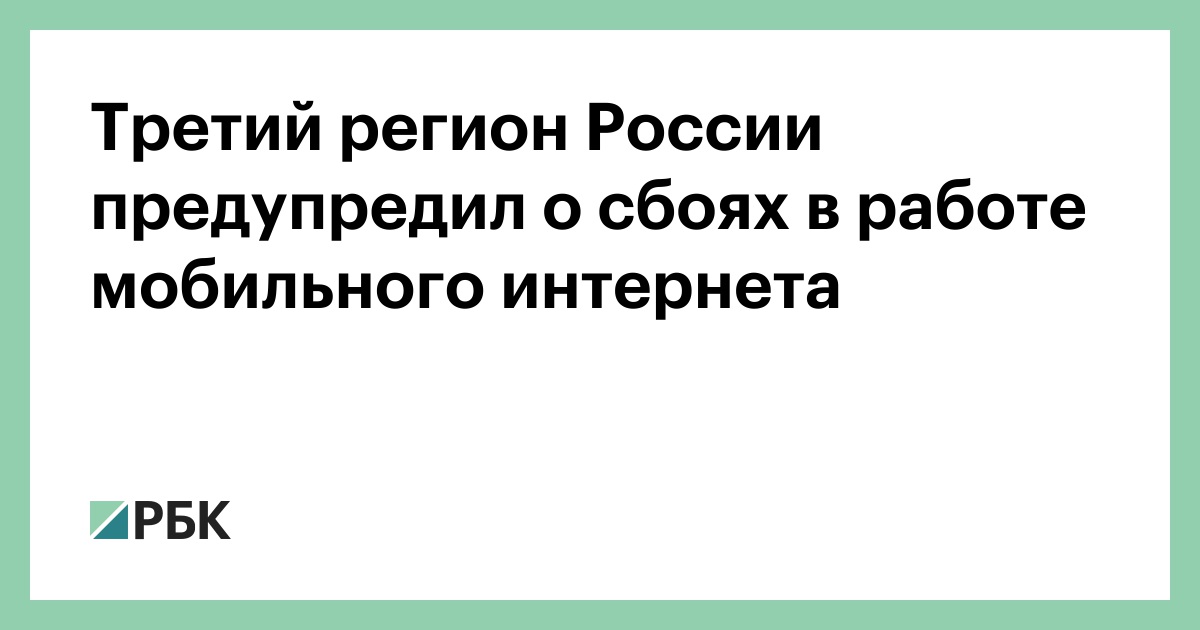 Третий регион России предупредил о сбоях в работе мобильного интернета

РБК